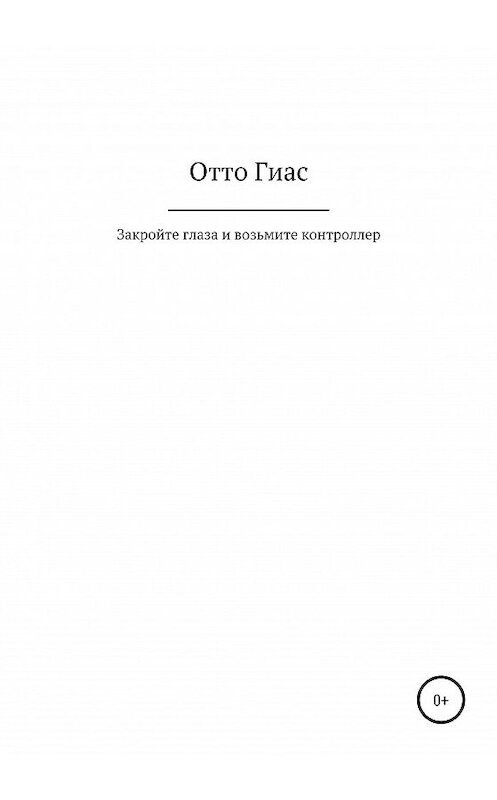 Отто Гиас

Закройте глаза и возьмите контроллер

0+